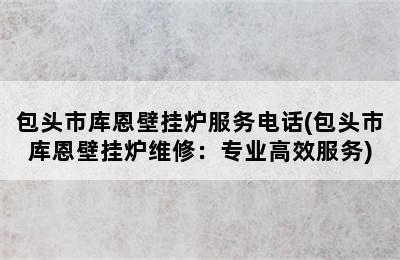 包头市库恩壁挂炉服务电话(包头市库恩壁挂炉维修：专业高效服务)